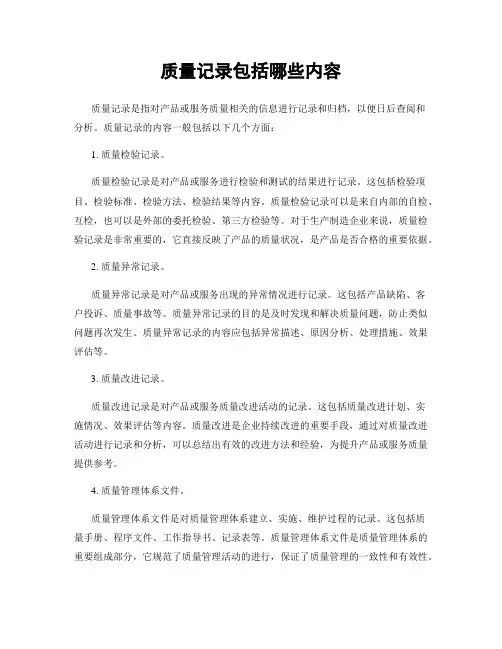 质量记录包括哪些内容

质量记录是指对产品或服务质量相关的信息进行记录和归档，以便日后查阅和分析。质量记录的内容一般包括以下几个方面：

1. 质量检验记录。

质量检验记录是对产品或服务进行检验和测试的结果进行记录。这包括检验项目、检验标准、检验方法、检验结果等内容。质量检验记录可以是来自内部的自检、互检，也可以是外部的委托检验、第三方检验等。对于生产制造企业来说，质量检验记录是非常重要的，它直接反映了产品的质量状况，是产品是否合格的重要依据。

2. 质量异常记录。

质量异常记录是对产品或服务出现的异常情况进行记录。这包括产品缺陷、客户投诉、质量事故等。质量异常记录的目的是及时发现和解决质量问题，防止类似问题再次发生。质量异常记录的内容应包括异常描述、原因分析、处理措施、效果评估等。

3. 质量改进记录。

质量改进记录是对产品或服务质量改进活动的记录。这包括质量改进计划、实施情况、效果评估等内容。质量改进是企业持续改进的重要手段，通过对质量改进活动进行记录和分析，可以总结出有效的改进方法和经验，为提升产品或服务质量提供参考。

4. 质量管理体系文件。

质量管理体系文件是对质量管理体系建立、实施、维护过程的记录。这包括质量手册、程序文件、工作指导书、记录表等。质量管理体系文件是质量管理体系的重要组成部分，它规范了质量管理活动的进行，保证了质量管理的一致性和有效性。